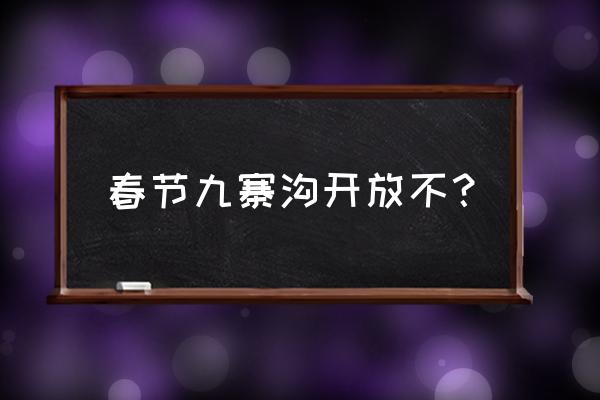 春节九寨沟开放不？